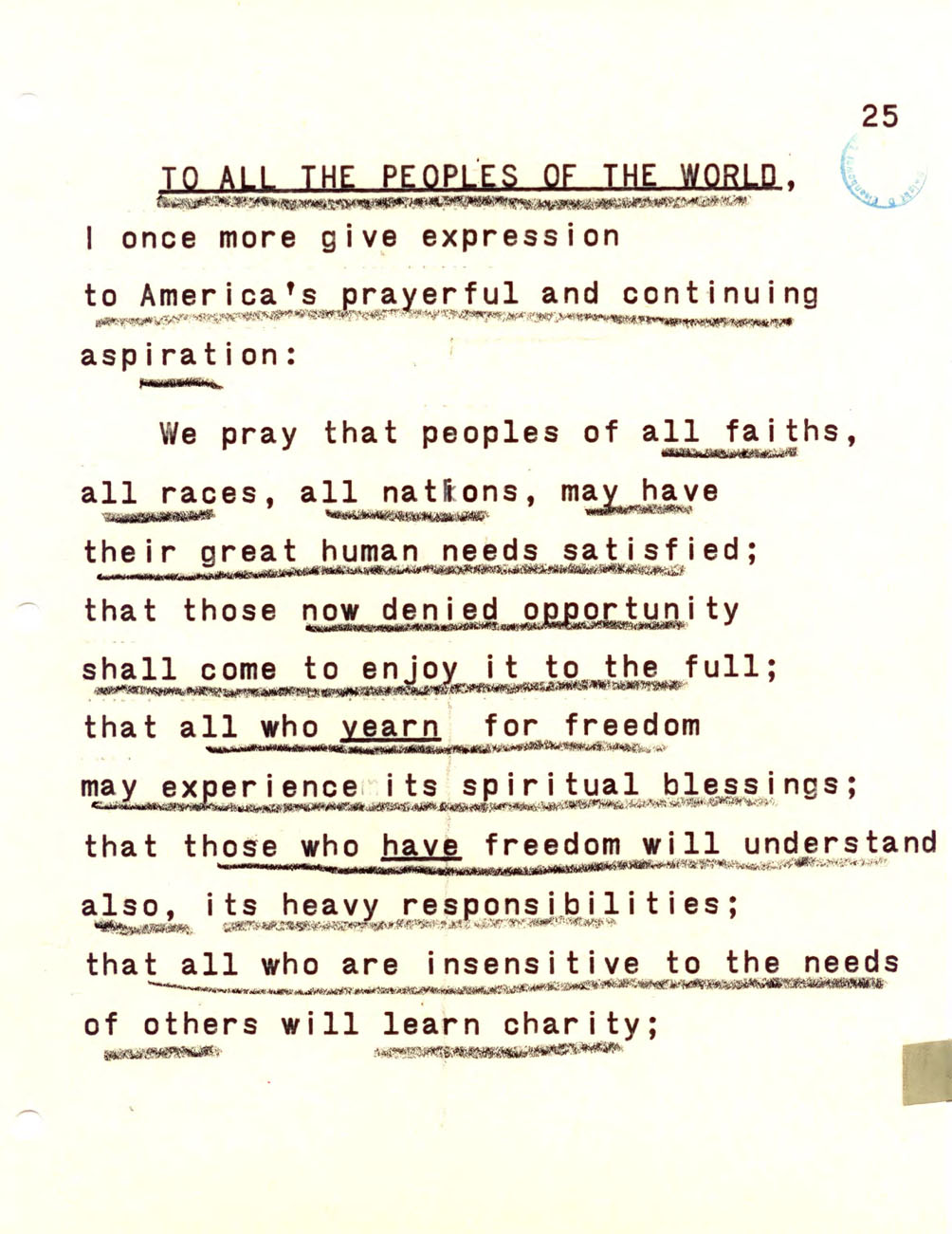 25

TO ALL THE PEOPLES OF THE WORLD,

I once more give expression to America's prayerful and continuing aspiration:

We pray that peoples of all faiths, all races, all nations, may have their great human needs satisfied; that those now denied opportunity shall come to enjoy it to the full; that all who yearn for freedom may experience its spiritual blessings; that those who have freedom will understand also, its heavy responsibilities; that all who are insensitive to the needs of others will learn charity;